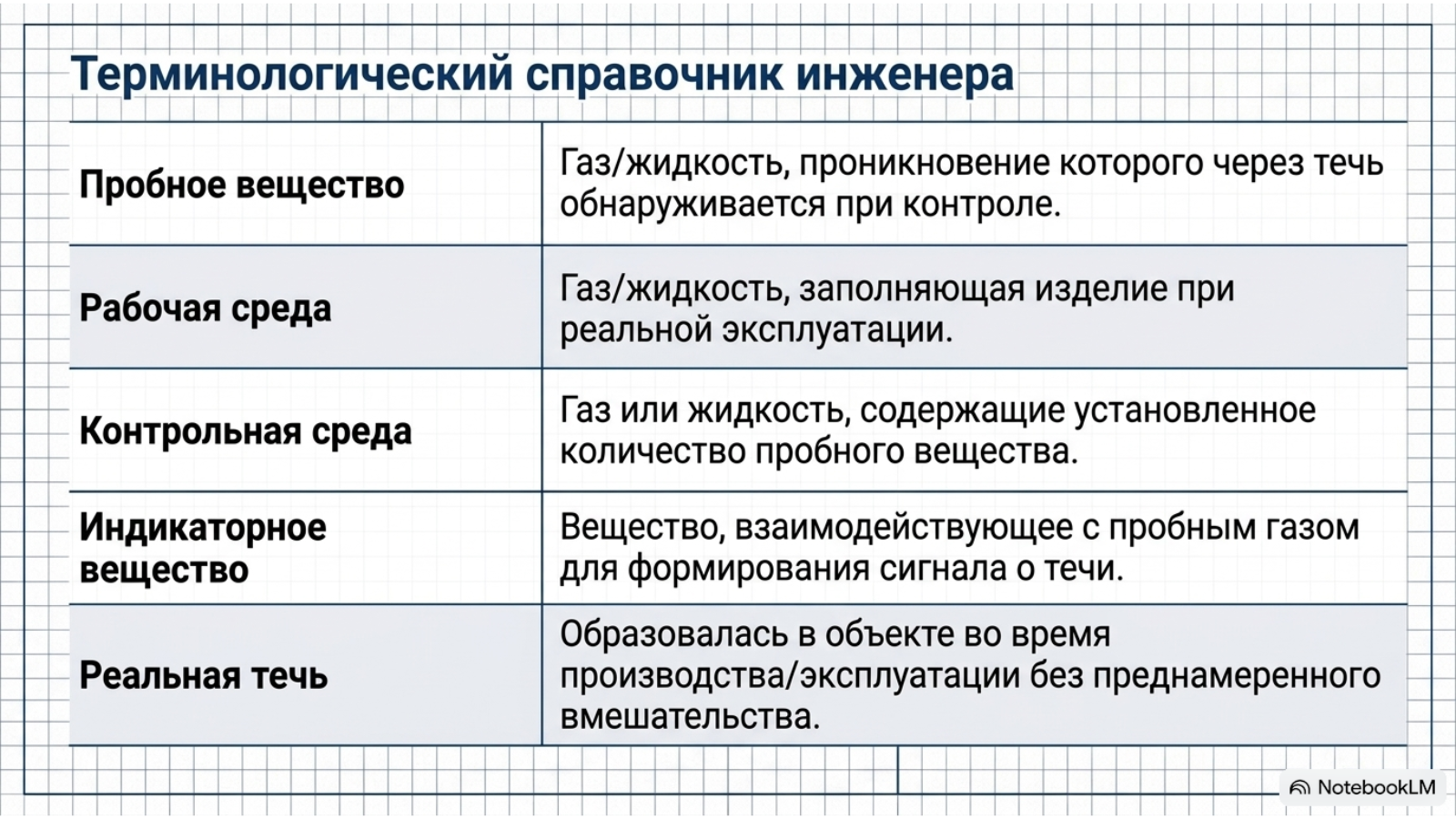 Терминологический справочник инженера

| | |
|---|---|
| Пробное вещество | Газ/жидкость, проникновение которого через течь обнаруживается при контроле. |
| Рабочая среда | Газ/жидкость, заполняющая изделие при реальной эксплуатации. |
| Контрольная среда | Газ или жидкость, содержащие установленное количество пробного вещества. |
| Индикаторное вещество | Вещество, взаимодействующее с пробным газом для формирования сигнала о течи. |
| Реальная течь | Образовалась в объекте во время производства/эксплуатации без преднамеренного вмешательства. |

NotebookLM